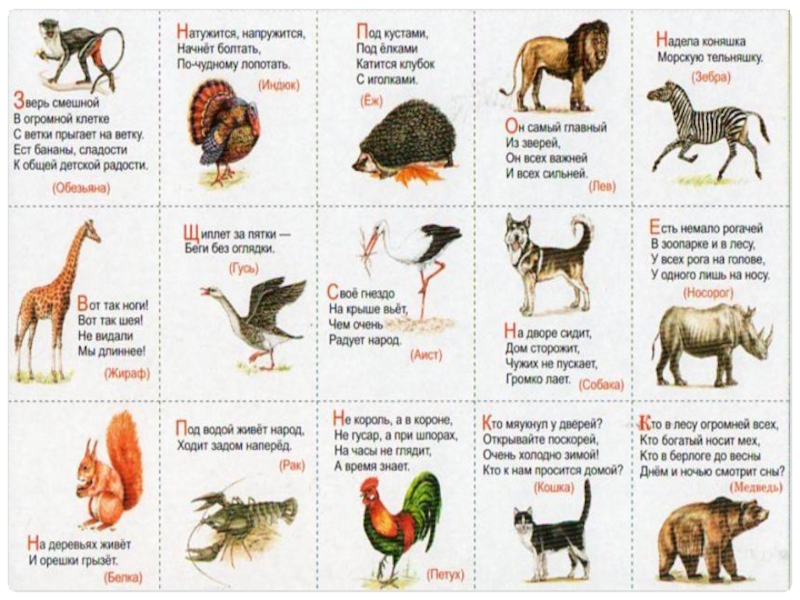 Зверь смешной
В огромной клетке
С ветки прыгает на ветку.
Ест бананы, сладости
К общей детской радости.

(Обезьяна)

Натужится, напружится,
Начнёт болтать,
По-чудному лопотать.

(Индюк)

Под кустами,
Под ёлками
Катится клубок
С иголками.

(Ёж)

Он самый главный
Из зверей,
Он всех важней
И всех сильней.

(Лев)

Надела коняшка
Морскую тельняшку.

(Зебра)

Вот так ноги!
Вот так шея!
Не видали
Мы длиннее!

(Жираф)

Щиплет за пятки —
Беги без оглядки.

(Гусь)

Своё гнездо
На крыше вьёт,
Чем очень
Радует народ.

(Аист)

На дворе сидит,
Дом сторожит,
Чужих не пускает,
Громко лает.

(Собака)

Есть немало рогачей
В зоопарке и в лесу,
У всех рога на голове,
У одного лишь на носу.

(Носорог)

На деревьях живёт
И орешки грызёт.

(Белка)

Под водой живёт народ,
Ходит задом наперёд.

(Рак)

Не король, а в короне,
Не гусар, а при шпорах,
На часы не глядит,
А время знает.

(Петух)

Кто мяукнул у дверей?
Открывайте поскорей,
Очень холодно зимой!
Кто к нам просится домой?

(Кошка)

Кто в лесу огромней всех,
Кто богатый носит мех,
Кто в берлоге до весны
Днём и ночью смотрит сны?

(Медведь)